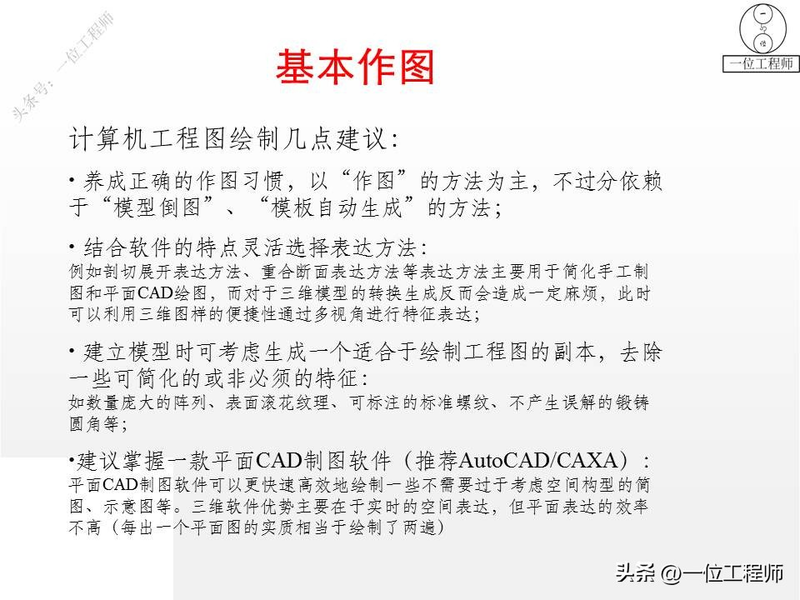 头条号：一位工程师

一位工程师

基本作图

计算机工程图绘制几点建议：

• 养成正确的作图习惯，以“作图”的方法为主，不过分依赖于“模型倒图”、“模板自动生成”的方法；

• 结合软件的特点灵活选择表达方法：
例如剖切展开表达方法、重合断面表达方法等表达方法主要用于简化手工制图和平面CAD绘图，而对于三维模型的转换生成反而会造成一定麻烦，此时可以利用三维图样的便捷性通过多视角进行特征表达；

• 建立模型时可考虑生成一个适合于绘制工程图的副本，去除一些可简化的或非必须的特征：
如数量庞大的阵列、表面滚花纹理、可标注的标准螺纹、不产生误解的锻铸圆角等；

•建议掌握一款平面CAD制图软件（推荐AutoCAD/CAXA）：
平面CAD制图软件可以更快速高效地绘制一些不需要过于考虑空间构型的简图、示意图等。三维软件优势主要在于实时的空间表达，但平面表达的效率不高（每出一个平面图的实质相当于绘制了两遍）

头条 @一位工程师